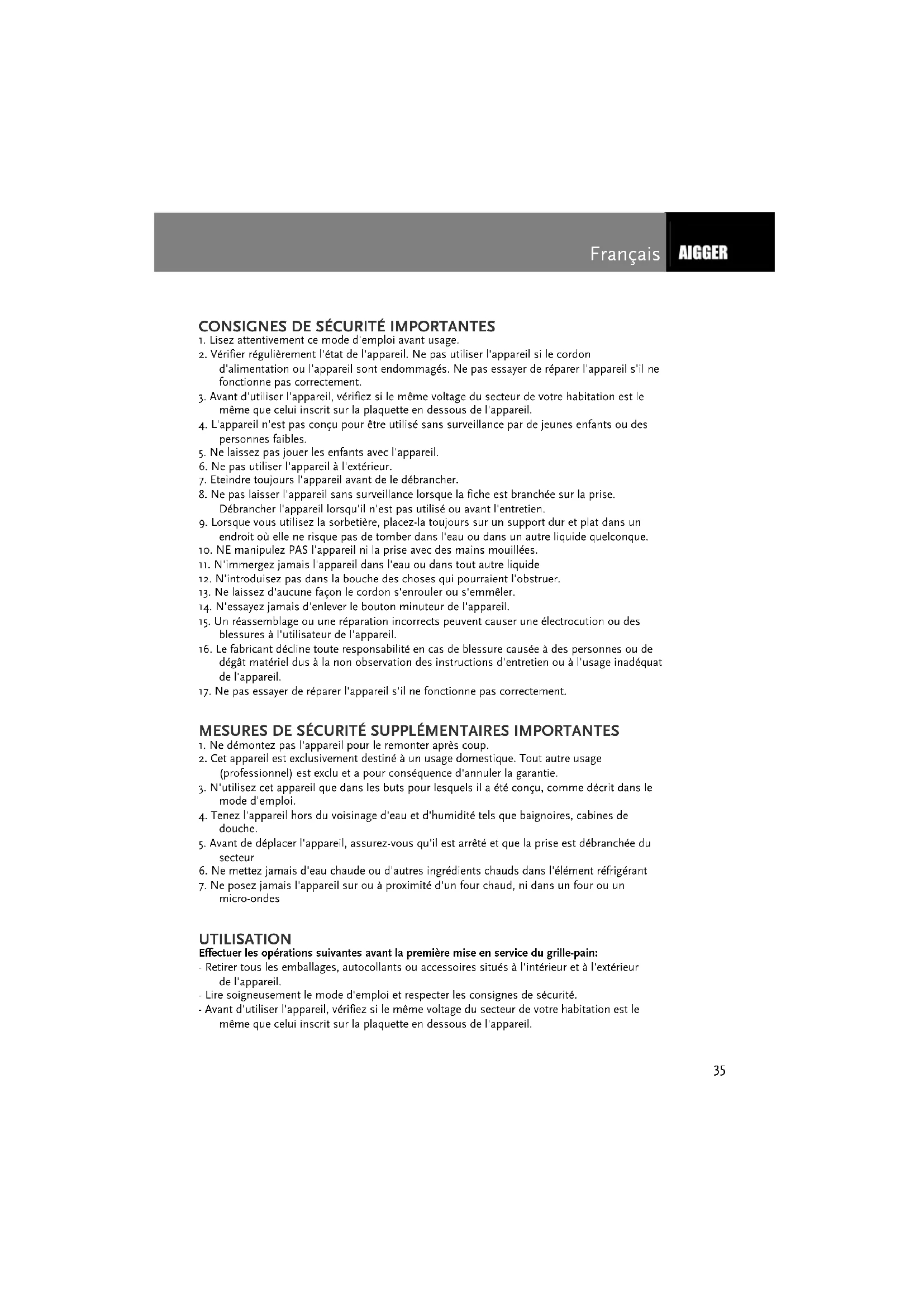 Français AIGGER

CONSIGNES DE SÉCURITÉ IMPORTANTES
1. Lisez attentivement ce mode d'emploi avant usage.
2. Vérifier régulièrement l'état de l'appareil. Ne pas utiliser l'appareil si le cordon d'alimentation ou l'appareil sont endommagés. Ne pas essayer de réparer l'appareil s'il ne fonctionne pas correctement.
3. Avant d'utiliser l'appareil, vérifiez si le même voltage du secteur de votre habitation est le même que celui inscrit sur la plaquette en dessous de l'appareil.
4. L'appareil n'est pas conçu pour être utilisé sans surveillance par de jeunes enfants ou des personnes faibles.
5. Ne laissez pas jouer les enfants avec l'appareil.
6. Ne pas utiliser l'appareil à l'extérieur.
7. Eteindre toujours l'appareil avant de le débrancher.
8. Ne pas laisser l'appareil sans surveillance lorsque la fiche est branchée sur la prise. Débrancher l'appareil lorsqu'il n'est pas utilisé ou avant l'entretien.
9. Lorsque vous utilisez la sorbetière, placez-la toujours sur un support dur et plat dans un endroit où elle ne risque pas de tomber dans l'eau ou dans un autre liquide quelconque.
10. NE manipulez PAS l'appareil ni la prise avec des mains mouillées.
11. N'immergez jamais l'appareil dans l'eau ou dans tout autre liquide
12. N'introduisez pas dans la bouche des choses qui pourraient l'obstruer.
13. Ne laissez d'aucune façon le cordon s'enrouler ou s'emmêler.
14. N'essayez jamais d'enlever le bouton minuteur de l'appareil.
15. Un réassemblage ou une réparation incorrects peuvent causer une électrocution ou des blessures à l'utilisateur de l'appareil.
16. Le fabricant décline toute responsabilité en cas de blessure causée à des personnes ou de dégât matériel dus à la non observation des instructions d'entretien ou à l'usage inadéquat de l'appareil.
17. Ne pas essayer de réparer l'appareil s'il ne fonctionne pas correctement.

MESURES DE SÉCURITÉ SUPPLÉMENTAIRES IMPORTANTES
1. Ne démontez pas l'appareil pour le remonter après coup.
2. Cet appareil est exclusivement destiné à un usage domestique. Tout autre usage (professionnel) est exclu et a pour conséquence d'annuler la garantie.
3. N'utilisez cet appareil que dans les buts pour lesquels il a été conçu, comme décrit dans le mode d'emploi.
4. Tenez l'appareil hors du voisinage d'eau et d'humidité tels que baignoires, cabines de douche.
5. Avant de déplacer l'appareil, assurez-vous qu'il est arrêté et que la prise est débranchée du secteur
6. Ne mettez jamais d'eau chaude ou d'autres ingrédients chauds dans l'élément réfrigérant
7. Ne posez jamais l'appareil sur ou à proximité d'un four chaud, ni dans un four ou un micro-ondes

UTILISATION
Effectuer les opérations suivantes avant la première mise en service du grille-pain:
- Retirer tous les emballages, autocollants ou accessoires situés à l'intérieur et à l'extérieur de l'appareil.
- Lire soigneusement le mode d'emploi et respecter les consignes de sécurité.
- Avant d'utiliser l'appareil, vérifiez si le même voltage du secteur de votre habitation est le même que celui inscrit sur la plaquette en dessous de l'appareil.

35